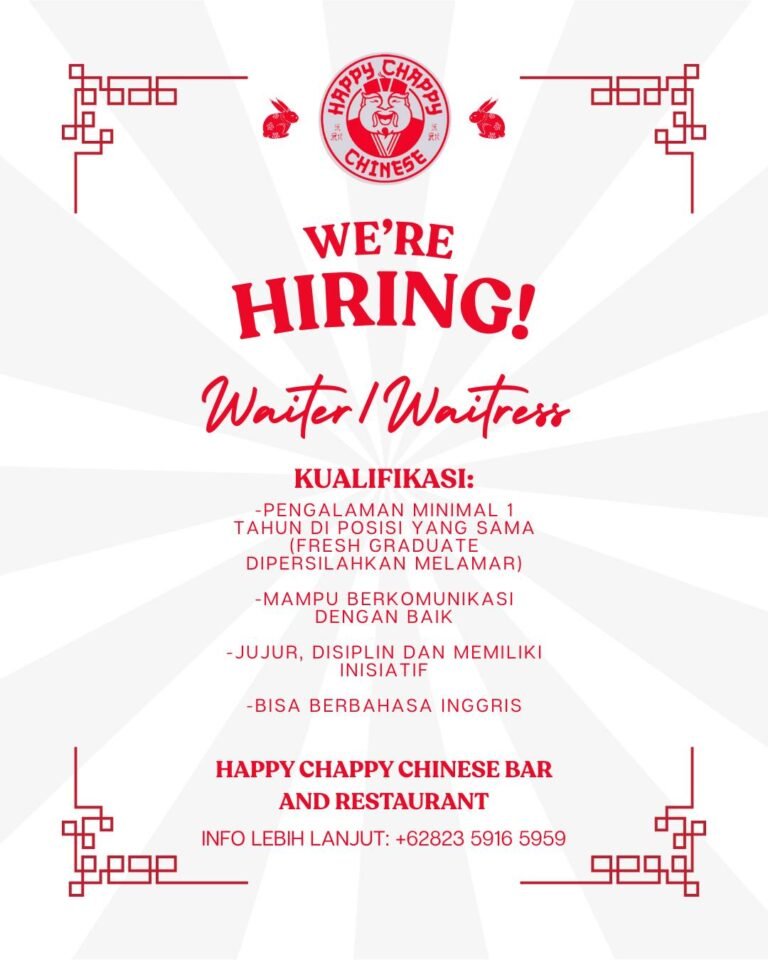 HAPPY CHAPPY
CHINESE

WE'RE
HIRING!

Waiter/Waitress

KUALIFIKASI:

-PENGALAMAN MINIMAL 1 TAHUN DI POSISI YANG SAMA (FRESH GRADUATE DIPERSILAHKAN MELAMAR)

-MAMPU BERKOMUNIKASI DENGAN BAIK

-JUJUR, DISIPLIN DAN MEMILIKI INISIATIF

-BISA BERBAHASA INGGRIS

HAPPY CHAPPY CHINESE BAR AND RESTAURANT

INFO LEBIH LANJUT: +62823 5916 5959